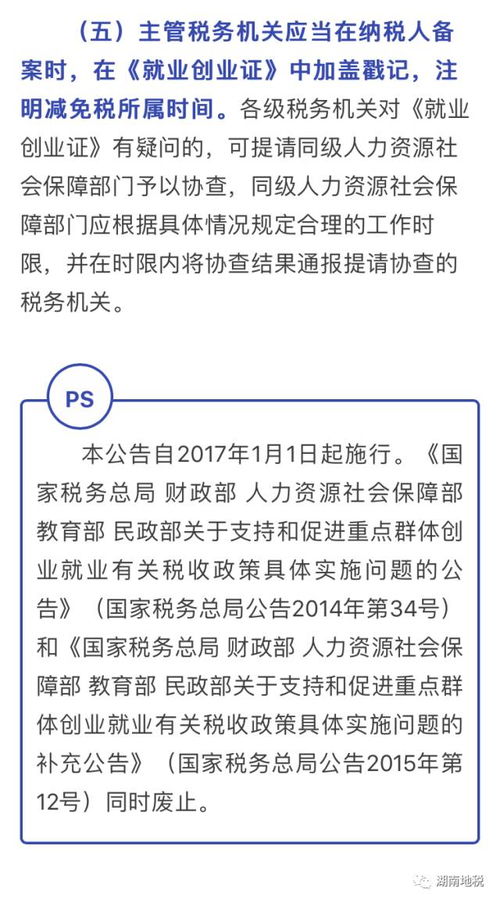 （五）主管税务机关应当在纳税人备案时，在《就业创业证》中加盖戳记，注明减免税所属时间。各级税务机关对《就业创业证》有疑问的，可提请同级人力资源社会保障部门予以协查，同级人力资源社会保障部门应根据具体情况规定合理的工作时限，并在时限内将协查结果通报提请协查的税务机关。

PS

本公告自2017年1月1日起施行。《国家税务总局 财政部 人力资源社会保障部 教育部 民政部关于支持和促进重点群体创业就业有关税收政策具体实施问题的公告》（国家税务总局公告2014年第34号）和《国家税务总局 财政部 人力资源社会保障部 教育部 民政部关于支持和促进重点群体创业就业有关税收政策具体实施问题的补充公告》（国家税务总局公告2015年第12号）同时废止。

湖南地税